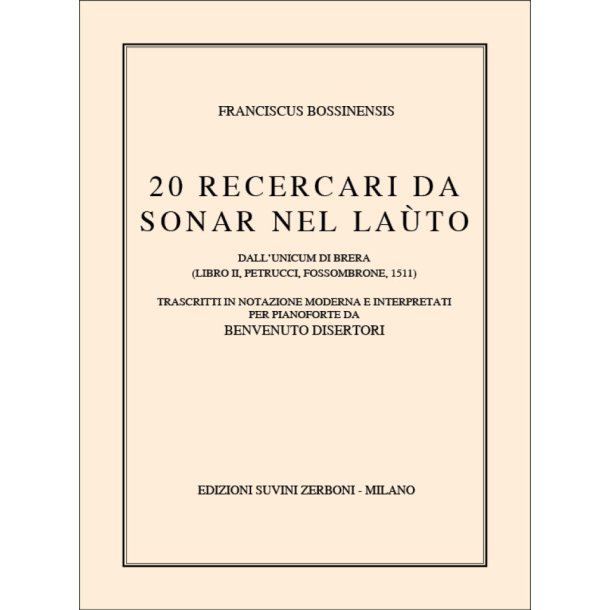 FRANCISCUS BOSSINENSIS

20 RECERCARI DA SONAR NEL LAÙTO

DALL'UNICUM DI BRERA
(LIBRO II, PETRUCCI, FOSSOMBRONE, 1511)

TRASCRITTI IN NOTAZIONE MODERNA E INTERPRETATI PER PIANOFORTE DA
BENVENUTO DISERTORI

EDIZIONI SUVINI ZERBONI - MILANO